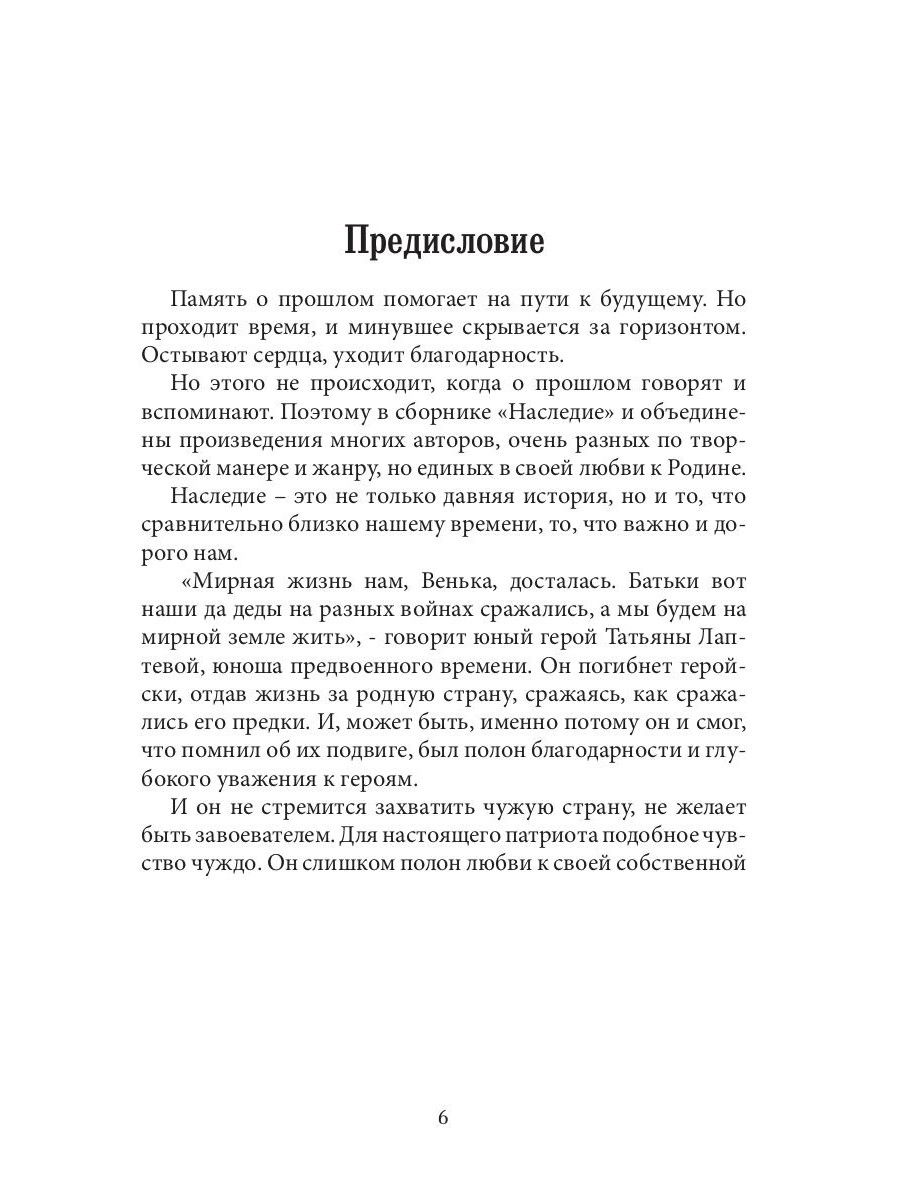 Предисловие

Память о прошлом помогает на пути к будущему. Но проходит время, и минувшее скрывается за горизонтом. Остывают сердца, уходит благодарность.

Но этого не происходит, когда о прошлом говорят и вспоминают. Поэтому в сборнике «Наследие» и объединены произведения многих авторов, очень разных по творческой манере и жанру, но единых в своей любви к Родине.

Наследие – это не только давняя история, но и то, что сравнительно близко нашему времени, то, что важно и дорого нам.

«Мирная жизнь нам, Венька, досталась. Батьки вот наши да деды на разных войнах сражались, а мы будем на мирной земле жить», - говорит юный герой Татьяны Лаптевой, юноша предвоенного времени. Он погибнет геройски, отдав жизнь за родную страну, сражаясь, как сражались его предки. И, может быть, именно потому он и смог, что помнил об их подвиге, был полон благодарности и глубокого уважения к героям.

И он не стремится захватить чужую страну, не желает быть завоевателем. Для настоящего патриота подобное чувство чуждо. Он слишком полон любви к своей собственной

6